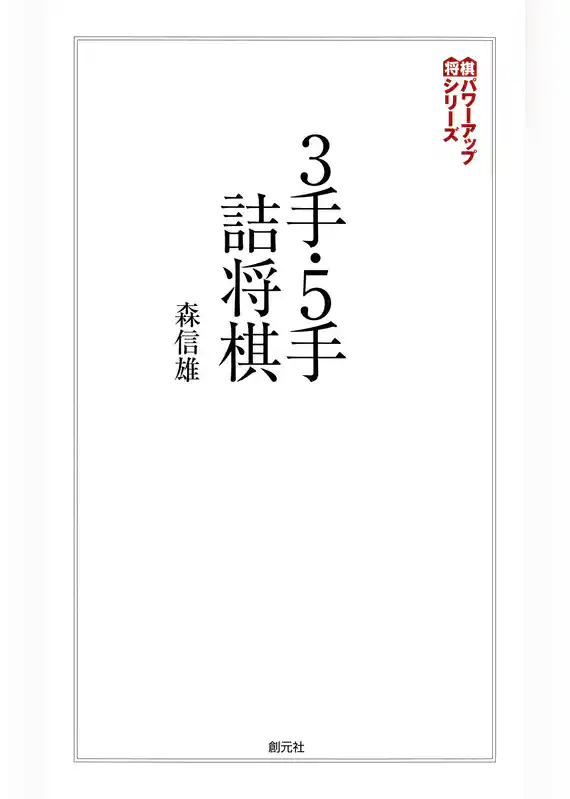 将棋パワーアップシリーズ

3手・5手詰将棋

森信雄

創元社